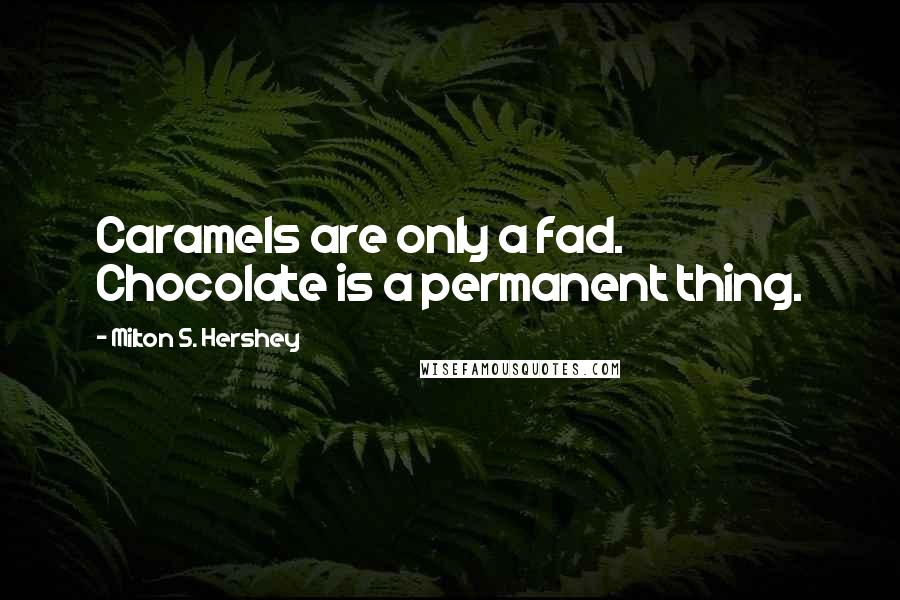 Caramels are only a fad. Chocolate is a permanent thing.

- Milton S. Hershey

WISEFAMOUSQUOTES.COM